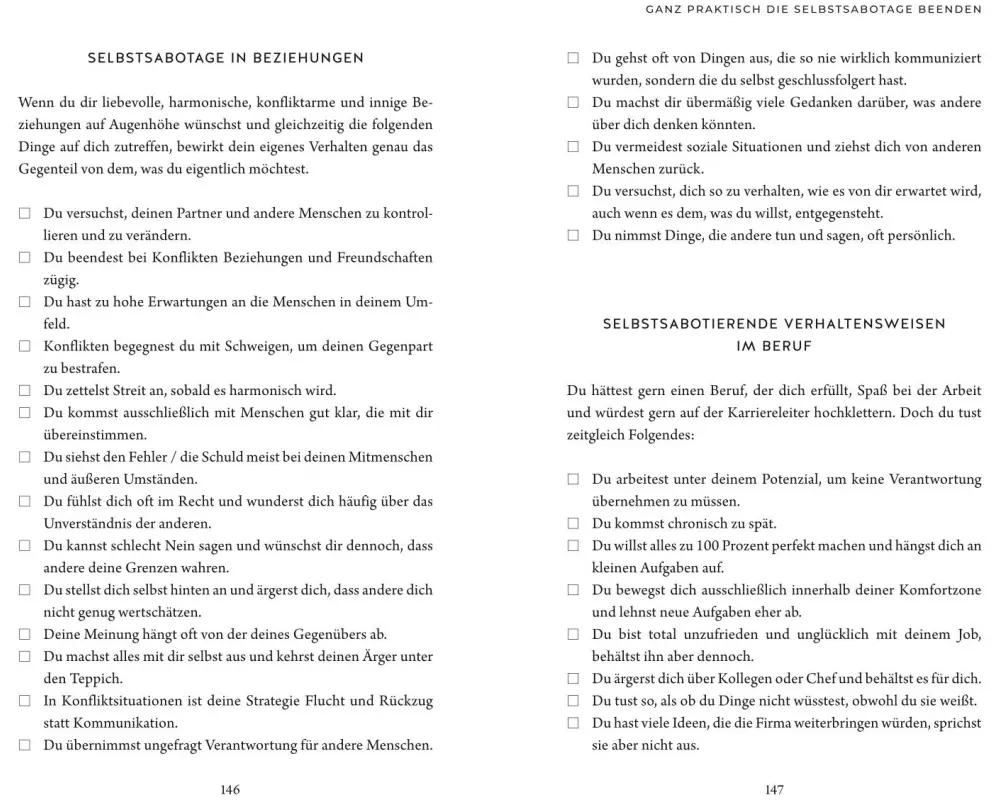 SELBSTSABOTAGE IN BEZIEHUNGEN

Wenn du dir liebevolle, harmonische, konfliktarme und innige Beziehungen auf Augenhöhe wünschst und gleichzeitig die folgenden Dinge auf dich zutreffen, bewirkt dein eigenes Verhalten genau das Gegenteil von dem, was du eigentlich möchtest.

☐ Du versuchst, deinen Partner und andere Menschen zu kontrollieren und zu verändern.
☐ Du beendest bei Konflikten Beziehungen und Freundschaften zügig.
☐ Du hast zu hohe Erwartungen an die Menschen in deinem Umfeld.
☐ Konflikten begegnest du mit Schweigen, um deinen Gegenpart zu bestrafen.
☐ Du zettelst Streit an, sobald es harmonisch wird.
☐ Du kommst ausschließlich mit Menschen gut klar, die mit dir übereinstimmen.
☐ Du siehst den Fehler / die Schuld meist bei deinen Mitmenschen und äußeren Umständen.
☐ Du fühlst dich oft im Recht und wunderst dich häufig über das Unverständnis der anderen.
☐ Du kannst schlecht Nein sagen und wünschst dir dennoch, dass andere deine Grenzen wahren.
☐ Du stellst dich selbst hinten an und ärgerst dich, dass andere dich nicht genug wertschätzen.
☐ Deine Meinung hängt oft von der deines Gegenübers ab.
☐ Du machst alles mit dir selbst aus und kehrst deinen Ärger unter den Teppich.
☐ In Konfliktsituationen ist deine Strategie Flucht und Rückzug statt Kommunikation.
☐ Du übernimmst ungefragt Verantwortung für andere Menschen.

146

GANZ PRAKTISCH DIE SELBSTSABOTAGE BEENDEN

☐ Du gehst oft von Dingen aus, die so nie wirklich kommuniziert wurden, sondern die du selbst geschlussfolgert hast.
☐ Du machst dir übermäßig viele Gedanken darüber, was andere über dich denken könnten.
☐ Du vermeidest soziale Situationen und ziehst dich von anderen Menschen zurück.
☐ Du versuchst, dich so zu verhalten, wie es von dir erwartet wird, auch wenn es dem, was du willst, entgegensteht.
☐ Du nimmst Dinge, die andere tun und sagen, oft persönlich.

SELBSTSABOTIERENDE VERHALTENSWEISEN IM BERUF

Du hättest gern einen Beruf, der dich erfüllt, Spaß bei der Arbeit und würdest gern auf der Karriereleiter hochklettern. Doch du tust zeitgleich Folgendes:

☐ Du arbeitest unter deinem Potenzial, um keine Verantwortung übernehmen zu müssen.
☐ Du kommst chronisch zu spät.
☐ Du willst alles zu 100 Prozent perfekt machen und hängst dich an kleinen Aufgaben auf.
☐ Du bewegst dich ausschließlich innerhalb deiner Komfortzone und lehnst neue Aufgaben eher ab.
☐ Du bist total unzufrieden und unglücklich mit deinem Job, behältst ihn aber dennoch.
☐ Du ärgerst dich über Kollegen oder Chef und behältst es für dich.
☐ Du tust so, als ob du Dinge nicht wüsstest, obwohl du sie weißt.
☐ Du hast viele Ideen, die die Firma weiterbringen würden, sprichst sie aber nicht aus.

147